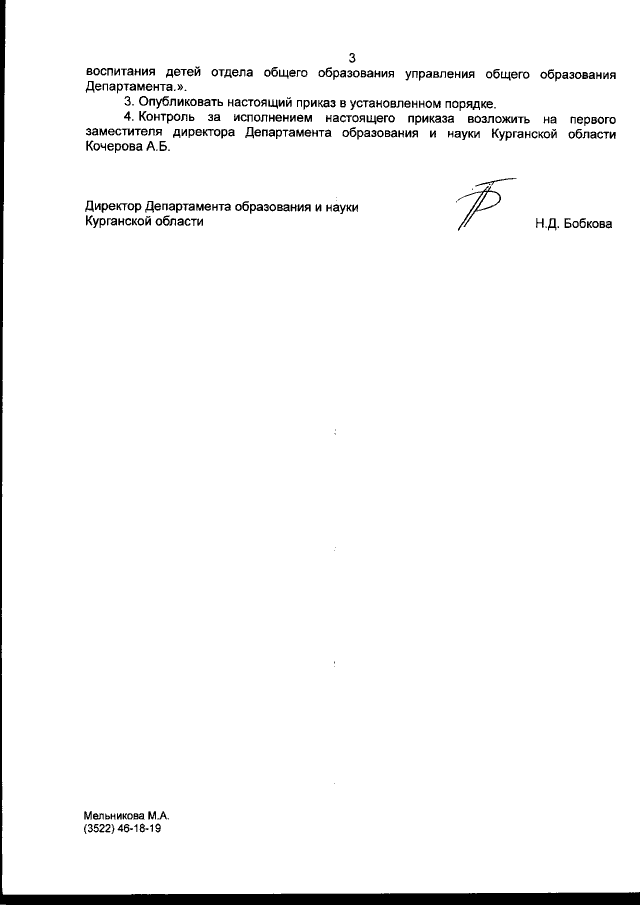 3

воспитания детей отдела общего образования управления общего образования Департамента.».

3. Опубликовать настоящий приказ в установленном порядке.

4. Контроль за исполнением настоящего приказа возложить на первого заместителя директора Департамента образования и науки Курганской области Кочерова А.Б.

Директор Департамента образования и науки
Курганской области
Н.Д. Бобкова

Мельникова М.А.
(3522) 46-18-19